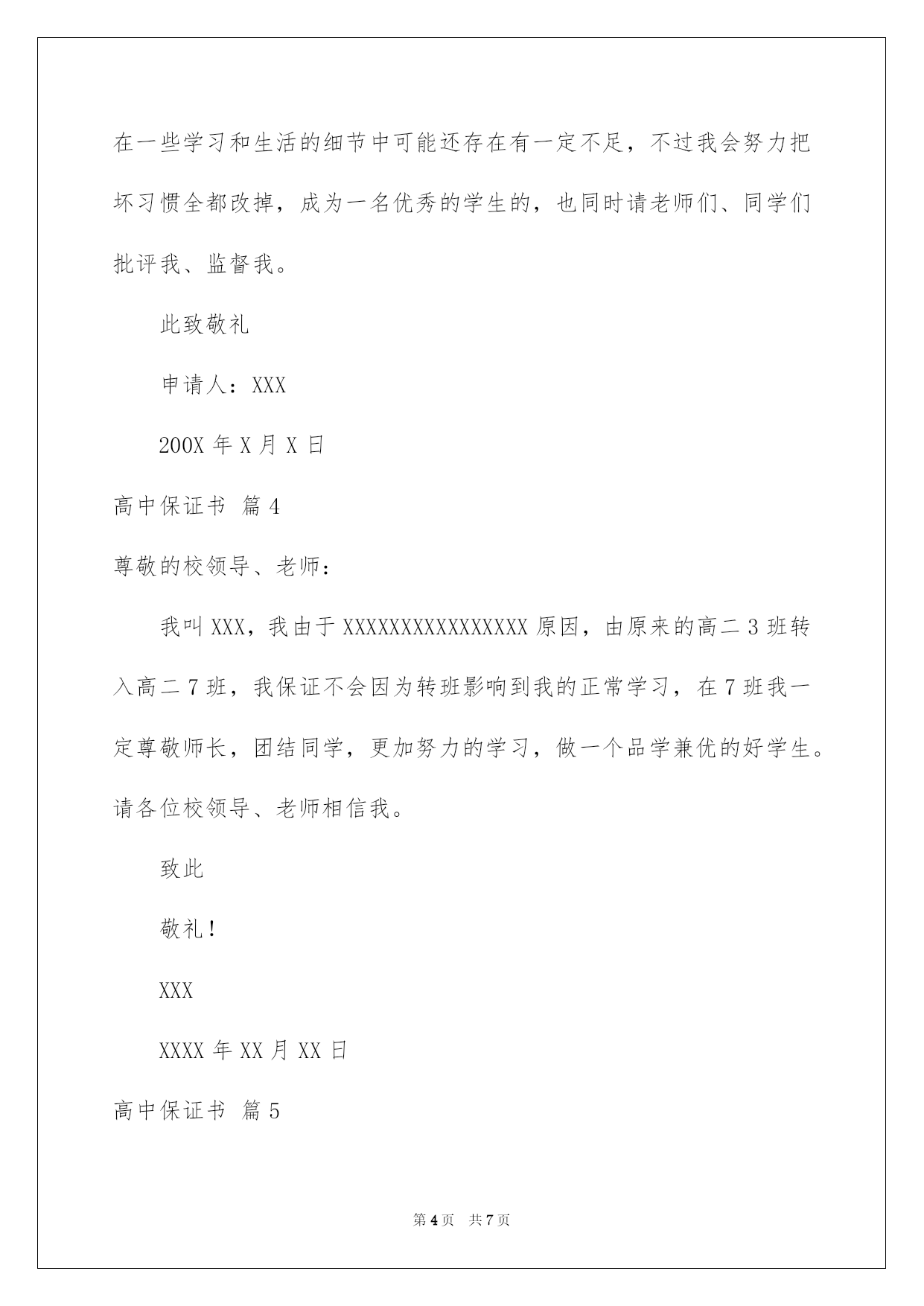 在一些学习和生活的细节中可能还存在有一定不足，不过我会努力把坏习惯全都改掉，成为一名优秀的学生的，也同时请老师们、同学们批评我、监督我。

此致敬礼

申请人：XXX

200X 年 X 月 X 日

高中保证书 篇 4

尊敬的校领导、老师：

我叫 XXX，我由于 XXXXXXXXXXXXXXXX 原因，由原来的高二 3 班转入高二 7 班，我保证不会因为转班影响到我的正常学习，在 7 班我一定尊敬师长，团结同学，更加努力的学习，做一个品学兼优的好学生。请各位校领导、老师相信我。

致此

敬礼！

XXX

XXXX 年 XX 月 XX 日

高中保证书 篇 5

第 4 页 共 7 页